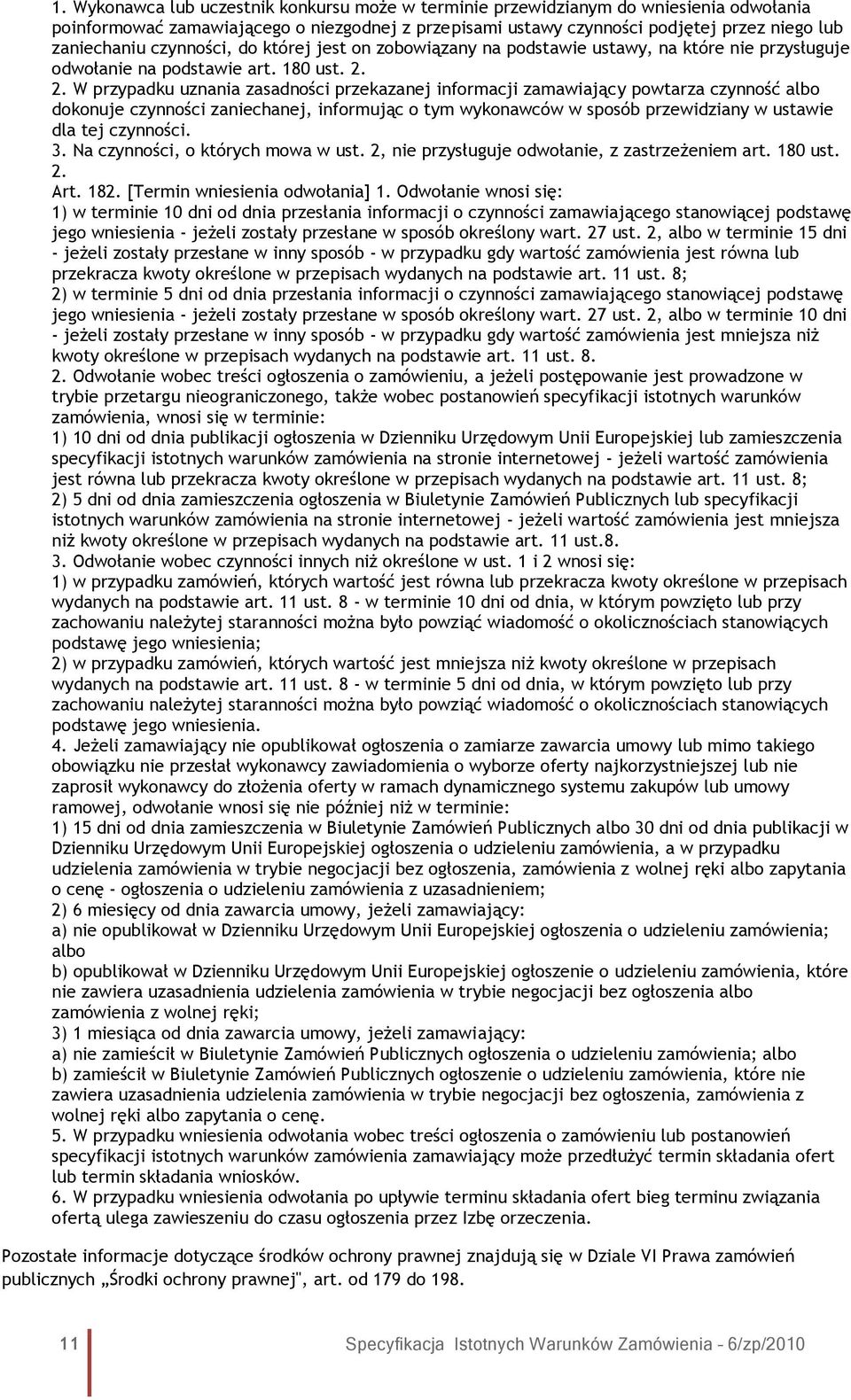 1. Wykonawca lub uczestnik konkursu może w terminie przewidzianym do wniesienia odwołania poinformować zamawiającego o niezgodnej z przepisami ustawy czynności podjętej przez niego lub zaniechaniu czynności, do której jest on zobowiązany na podstawie ustawy, na które nie przysługuje odwołanie na podstawie art. 180 ust. 2.
2. W przypadku uznania zasadności przekazanej informacji zamawiający powtarza czynność albo dokonuje czynności zaniechanej, informując o tym wykonawców w sposób przewidziany w ustawie dla tej czynności.
3. Na czynności, o których mowa w ust. 2, nie przysługuje odwołanie, z zastrzeżeniem art. 180 ust. 2.
Art. 182. [Termin wniesienia odwołania] 1. Odwołanie wnosi się:
1) w terminie 10 dni od dnia przesłania informacji o czynności zamawiającego stanowiącej podstawę jego wniesienia - jeżeli zostały przesłane w sposób określony wart. 27 ust. 2, albo w terminie 15 dni - jeżeli zostały przesłane w inny sposób - w przypadku gdy wartość zamówienia jest równa lub przekracza kwoty określone w przepisach wydanych na podstawie art. 11 ust. 8;
2) w terminie 5 dni od dnia przesłania informacji o czynności zamawiającego stanowiącej podstawę jego wniesienia - jeżeli zostały przesłane w sposób określony wart. 27 ust. 2, albo w terminie 10 dni - jeżeli zostały przesłane w inny sposób - w przypadku gdy wartość zamówienia jest mniejsza niż kwoty określone w przepisach wydanych na podstawie art. 11 ust. 8.
2. Odwołanie wobec treści ogłoszenia o zamówieniu, a jeżeli postępowanie jest prowadzone w trybie przetargu nieograniczonego, także wobec postanowień specyfikacji istotnych warunków zamówienia, wnosi się w terminie:
1) 10 dni od dnia publikacji ogłoszenia w Dzienniku Urzędowym Unii Europejskiej lub zamieszczenia specyfikacji istotnych warunków zamówienia na stronie internetowej - jeżeli wartość zamówienia jest równa lub przekracza kwoty określone w przepisach wydanych na podstawie art. 11 ust. 8;
2) 5 dni od dnia zamieszczenia ogłoszenia w Biuletynie Zamówień Publicznych lub specyfikacji istotnych warunków zamówienia na stronie internetowej - jeżeli wartość zamówienia jest mniejsza niż kwoty określone w przepisach wydanych na podstawie art. 11 ust.8.
3. Odwołanie wobec czynności innych niż określone w ust. 1 i 2 wnosi się:
1) w przypadku zamówień, których wartość jest równa lub przekracza kwoty określone w przepisach wydanych na podstawie art. 11 ust. 8 - w terminie 10 dni od dnia, w którym powzięto lub przy zachowaniu należytej staranności można było powziąć wiadomość o okolicznościach stanowiących podstawę jego wniesienia;
2) w przypadku zamówień, których wartość jest mniejsza niż kwoty określone w przepisach wydanych na podstawie art. 11 ust. 8 - w terminie 5 dni od dnia, w którym powzięto lub przy zachowaniu należytej staranności można było powziąć wiadomość o okolicznościach stanowiących podstawę jego wniesienia.
4. Jeżeli zamawiający nie opublikował ogłoszenia o zamiarze zawarcia umowy lub mimo takiego obowiązku nie przesłał wykonawcy zawiadomienia o wyborze oferty najkorzystniejszej lub nie zaprosił wykonawcy do złożenia oferty w ramach dynamicznego systemu zakupów lub umowy ramowej, odwołanie wnosi się nie później niż w terminie:
1) 15 dni od dnia zamieszczenia w Biuletynie Zamówień Publicznych albo 30 dni od dnia publikacji w Dzienniku Urzędowym Unii Europejskiej ogłoszenia o udzieleniu zamówienia, a w przypadku udzielenia zamówienia w trybie negocjacji bez ogłoszenia, zamówienia z wolnej ręki albo zapytania o cenę - ogłoszenia o udzieleniu zamówienia z uzasadnieniem;
2) 6 miesięcy od dnia zawarcia umowy, jeżeli zamawiający:
a) nie opublikował w Dzienniku Urzędowym Unii Europejskiej ogłoszenia o udzieleniu zamówienia; albo
b) opublikował w Dzienniku Urzędowym Unii Europejskiej ogłoszenie o udzieleniu zamówienia, które nie zawiera uzasadnienia udzielenia zamówienia w trybie negocjacji bez ogłoszenia albo zamówienia z wolnej ręki;
3) 1 miesiąca od dnia zawarcia umowy, jeżeli zamawiający:
a) nie zamieścił w Biuletynie Zamówień Publicznych ogłoszenia o udzieleniu zamówienia; albo
b) zamieścił w Biuletynie Zamówień Publicznych ogłoszenie o udzieleniu zamówienia, które nie zawiera uzasadnienia udzielenia zamówienia w trybie negocjacji bez ogłoszenia, zamówienia z wolnej ręki albo zapytania o cenę.
5. W przypadku wniesienia odwołania wobec treści ogłoszenia o zamówieniu lub postanowień specyfikacji istotnych warunków zamówienia zamawiający może przedłużyć termin składania ofert lub termin składania wniosków.
6. W przypadku wniesienia odwołania po upływie terminu składania ofert bieg terminu związania ofertą ulega zawieszeniu do czasu ogłoszenia przez Izbę orzeczenia.

Pozostałe informacje dotyczące środków ochrony prawnej znajdują się w Dziale VI Prawa zamówień publicznych „Środki ochrony prawnej", art. od 179 do 198.

11

Specyfikacja Istotnych Warunków Zamówienia - 6/zp/2010